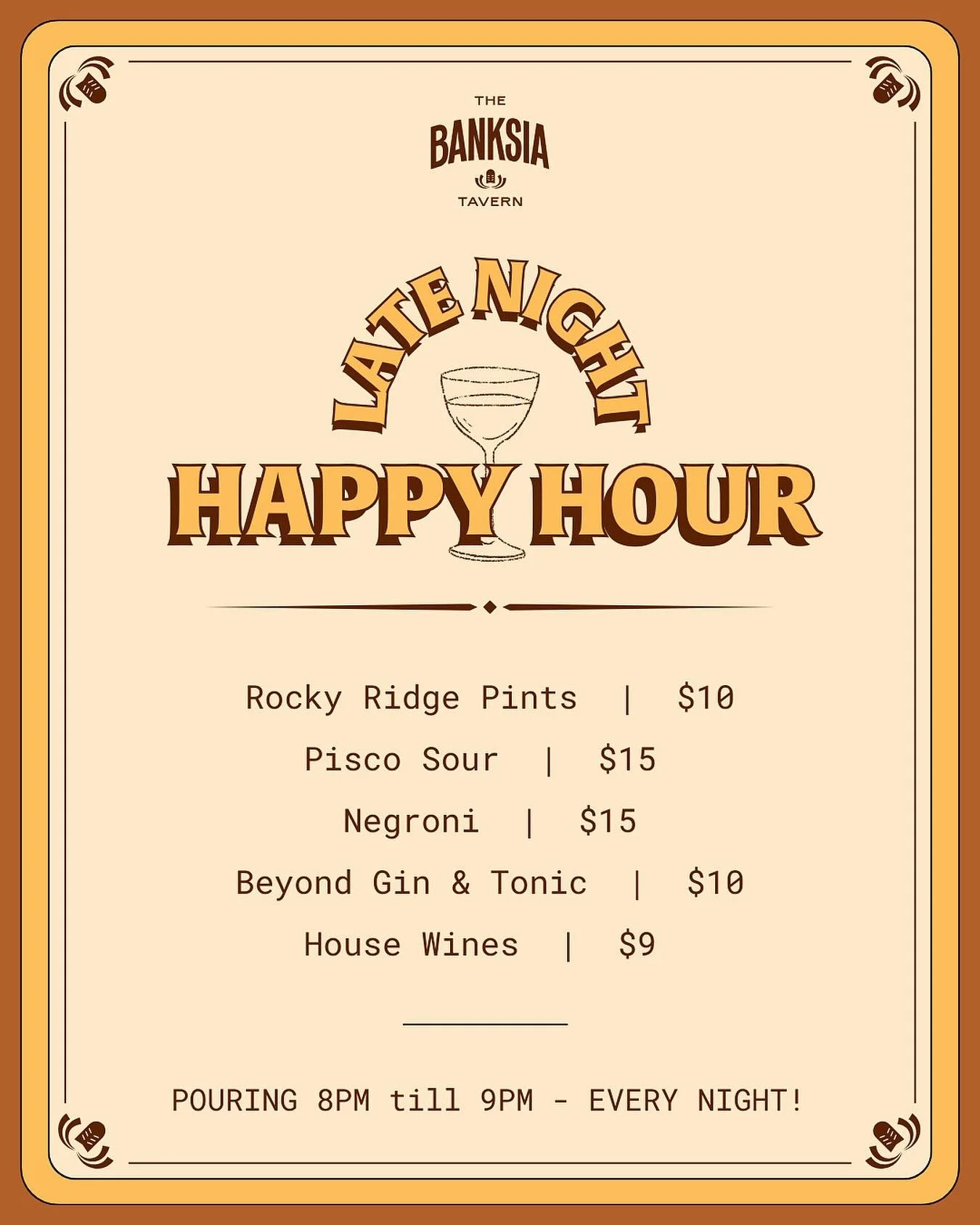 THE
BANKSIA
TAVERN

LATE NIGHT
HAPPY HOUR

Rocky Ridge Pints | $10
Pisco Sour | $15
Negroni | $15
Beyond Gin & Tonic | $10
House Wines | $9

POURING 8PM till 9PM - EVERY NIGHT!